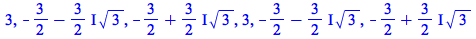 $3, -\frac{3}{2} - \frac{3}{2} I\sqrt{3}, -\frac{3}{2} + \frac{3}{2} I\sqrt{3}, 3, -\frac{3}{2} - \frac{3}{2} I\sqrt{3}, -\frac{3}{2} + \frac{3}{2} I\sqrt{3}$